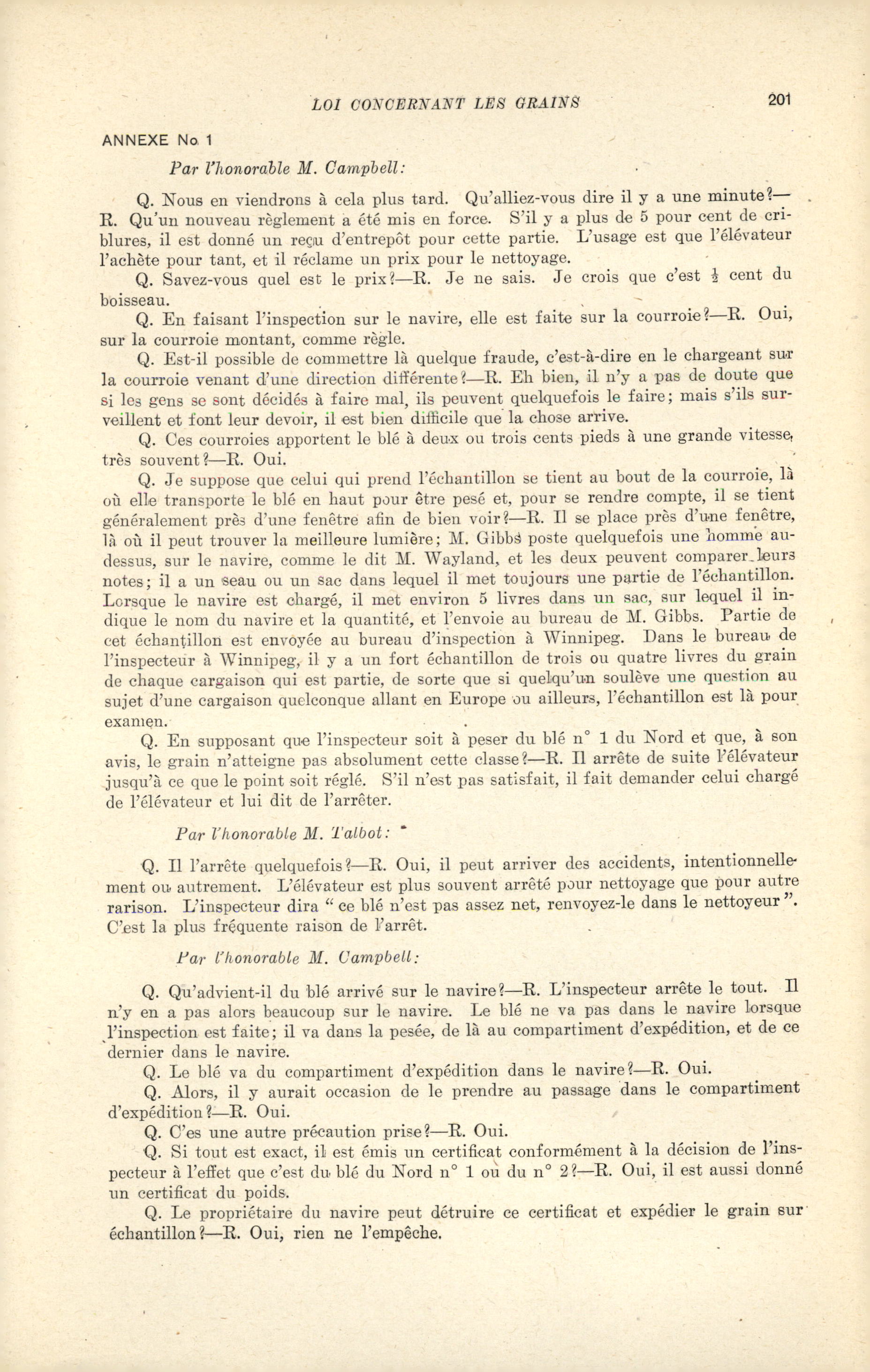 LOI CONCERNANT LES GRAINS 201

ANNEXE No 1

Par l'honorable M. Campbell:

Q. Nous en viendrons à cela plus tard. Qu'alliez-vous dire il y a une minute?—R. Qu'un nouveau règlement a été mis en force. S'il y a plus de 5 pour cent de criblures, il est donné un reçu d'entrepôt pour cette partie. L'usage est que l'élévateur l'achète pour tant, et il réclame un prix pour le nettoyage.

Q. Savez-vous quel est le prix?—R. Je ne sais. Je crois que c'est $\frac{1}{2}$ cent du boisseau.

Q. En faisant l'inspection sur le navire, elle est faite sur la courroie?—R. Oui, sur la courroie montant, comme règle.

Q. Est-il possible de commettre là quelque fraude, c'est-à-dire en le chargeant sur la courroie venant d'une direction différente?—R. Eh bien, il n'y a pas de doute que si les gens se sont décidés à faire mal, ils peuvent quelquefois le faire; mais s'ils surveillent et font leur devoir, il est bien difficile que la chose arrive.

Q. Ces courroies apportent le blé à deux ou trois cents pieds à une grande vitesse, très souvent?—R. Oui.

Q. Je suppose que celui qui prend l'échantillon se tient au bout de la courroie, là où elle transporte le blé en haut pour être pesé et, pour se rendre compte, il se tient généralement près d'une fenêtre afin de bien voir?—R. Il se place près d'une fenêtre, là où il peut trouver la meilleure lumière; M. Gibbs poste quelquefois une homme au-dessus, sur le navire, comme le dit M. Wayland, et les deux peuvent comparer leurs notes; il a un seau ou un sac dans lequel il met toujours une partie de l'échantillon. Lorsque le navire est chargé, il met environ 5 livres dans un sac, sur lequel il indique le nom du navire et la quantité, et l'envoie au bureau de M. Gibbs. Partie de cet échantillon est envoyée au bureau d'inspection à Winnipeg. Dans le bureau de l'inspecteur à Winnipeg, il y a un fort échantillon de trois ou quatre livres du grain de chaque cargaison qui est partie, de sorte que si quelqu'un soulève une question au sujet d'une cargaison quelconque allant en Europe ou ailleurs, l'échantillon est là pour examen.

Q. En supposant que l'inspecteur soit à peser du blé n° 1 du Nord et que, à son avis, le grain n'atteigne pas absolument cette classe?—R. Il arrête de suite l'élévateur jusqu'à ce que le point soit réglé. S'il n'est pas satisfait, il fait demander celui chargé de l'élévateur et lui dit de l'arrêter.

Par l'honorable M. Talbot:

Q. Il l'arrête quelquefois?—R. Oui, il peut arriver des accidents, intentionnellement ou autrement. L'élévateur est plus souvent arrêté pour nettoyage que pour autre rarison. L'inspecteur dira "ce blé n'est pas assez net, renvoyez-le dans le nettoyeur". C'est la plus fréquente raison de l'arrêt.

Par l'honorable M. Campbell:

Q. Qu'advient-il du blé arrivé sur le navire?—R. L'inspecteur arrête le tout. Il n'y en a pas alors beaucoup sur le navire. Le blé ne va pas dans le navire lorsque l'inspection est faite; il va dans la pesée, de là au compartiment d'expédition, et de ce dernier dans le navire.

Q. Le blé va du compartiment d'expédition dans le navire?—R. Oui.

Q. Alors, il y aurait occasion de le prendre au passage dans le compartiment d'expédition?—R. Oui.

Q. C'es une autre précaution prise?—R. Oui.

Q. Si tout est exact, il est émis un certificat conformément à la décision de l'inspecteur à l'effet que c'est du blé du Nord n° 1 ou du n° 2?—R. Oui, il est aussi donné un certificat du poids.

Q. Le propriétaire du navire peut détruire ce certificat et expédier le grain sur échantillon?—R. Oui, rien ne l'empêche.